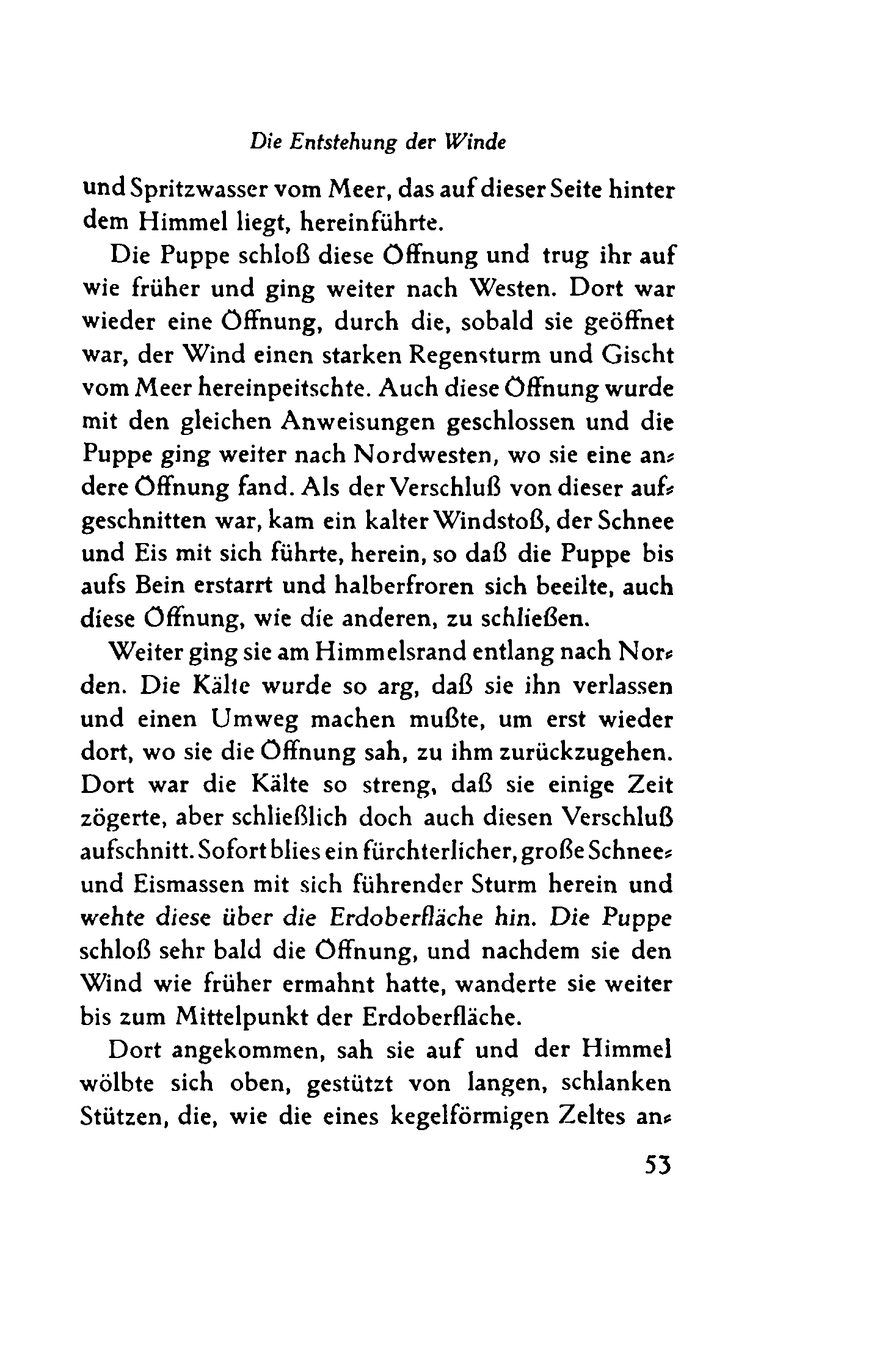 Die Entstehung der Winde

und Spritzwasser vom Meer, das auf dieser Seite hinter dem Himmel liegt, hereinführte.

Die Puppe schloß diese Öffnung und trug ihr auf wie früher und ging weiter nach Westen. Dort war wieder eine Öffnung, durch die, sobald sie geöffnet war, der Wind einen starken Regensturm und Gischt vom Meer hereinpeitschte. Auch diese Öffnung wurde mit den gleichen Anweisungen geschlossen und die Puppe ging weiter nach Nordwesten, wo sie eine andere Öffnung fand. Als der Verschluß von dieser aufgeschnitten war, kam ein kalter Windstoß, der Schnee und Eis mit sich führte, herein, so daß die Puppe bis aufs Bein erstarrt und halberfroren sich beeilte, auch diese Öffnung, wie die anderen, zu schließen.

Weiter ging sie am Himmelsrand entlang nach Norden. Die Kälte wurde so arg, daß sie ihn verlassen und einen Umweg machen mußte, um erst wieder dort, wo sie die Öffnung sah, zu ihm zurückzugehen. Dort war die Kälte so streng, daß sie einige Zeit zögerte, aber schließlich doch auch diesen Verschluß aufschnitt. Sofort blies ein fürchterlicher, große Schnee- und Eismassen mit sich führender Sturm herein und wehte diese über die Erdoberfläche hin. Die Puppe schloß sehr bald die Öffnung, und nachdem sie den Wind wie früher ermahnt hatte, wanderte sie weiter bis zum Mittelpunkt der Erdoberfläche.

Dort angekommen, sah sie auf und der Himmel wölbte sich oben, gestützt von langen, schlanken Stützen, die, wie die eines kegelförmigen Zeltes an-

53